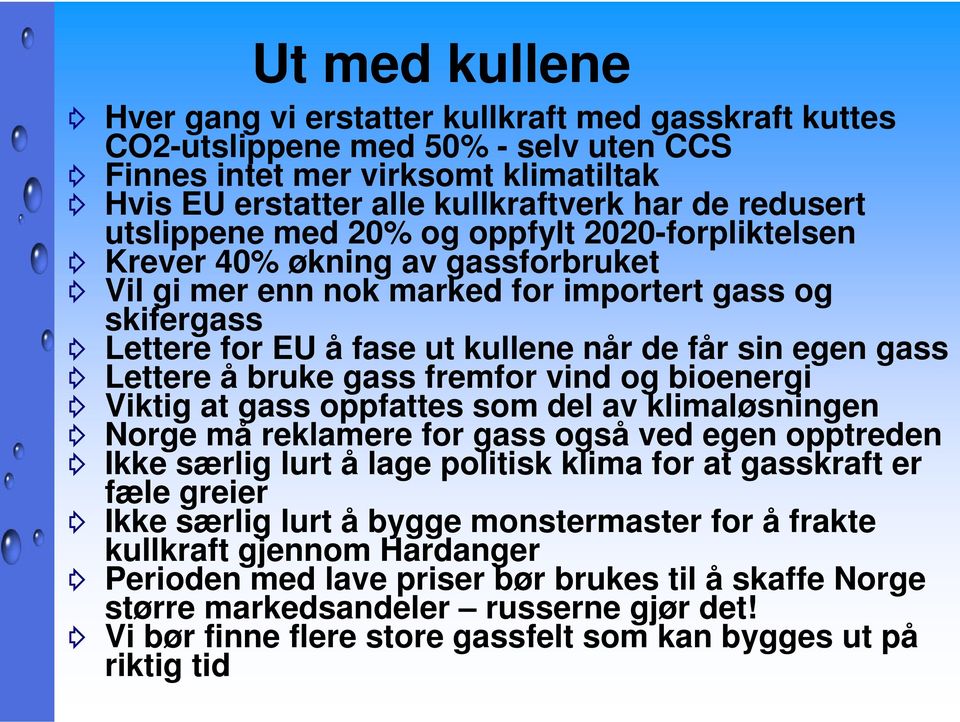 Ut med kullene

Hver gang vi erstatter kullkraft med gasskraft kuttes CO2-utslippene med 50% - selv uten CCS

Finnes intet mer virksomt klimatiltak

Hvis EU erstatter alle kullkraftverk har de redusert utslippene med 20% og oppfylt 2020-forpliktelsen

Krever 40% økning av gassforbruket

Vil gi mer enn nok marked for importert gass og skifergass

Lettere for EU å fase ut kullene når de får sin egen gass

Lettere å bruke gass fremfor vind og bioenergi

Viktig at gass oppfattes som del av klimaløsningen

Norge må reklamere for gass også ved egen opptreden

Ikke særlig lurt å lage politisk klima for at gasskraft er fæle greier

Ikke særlig lurt å bygge monstermaster for å frakte kullkraft gjennom Hardanger

Perioden med lave priser bør brukes til å skaffe Norge større markedsandeler – russerne gjør det!

Vi bør finne flere store gassfelt som kan bygges ut på riktig tid